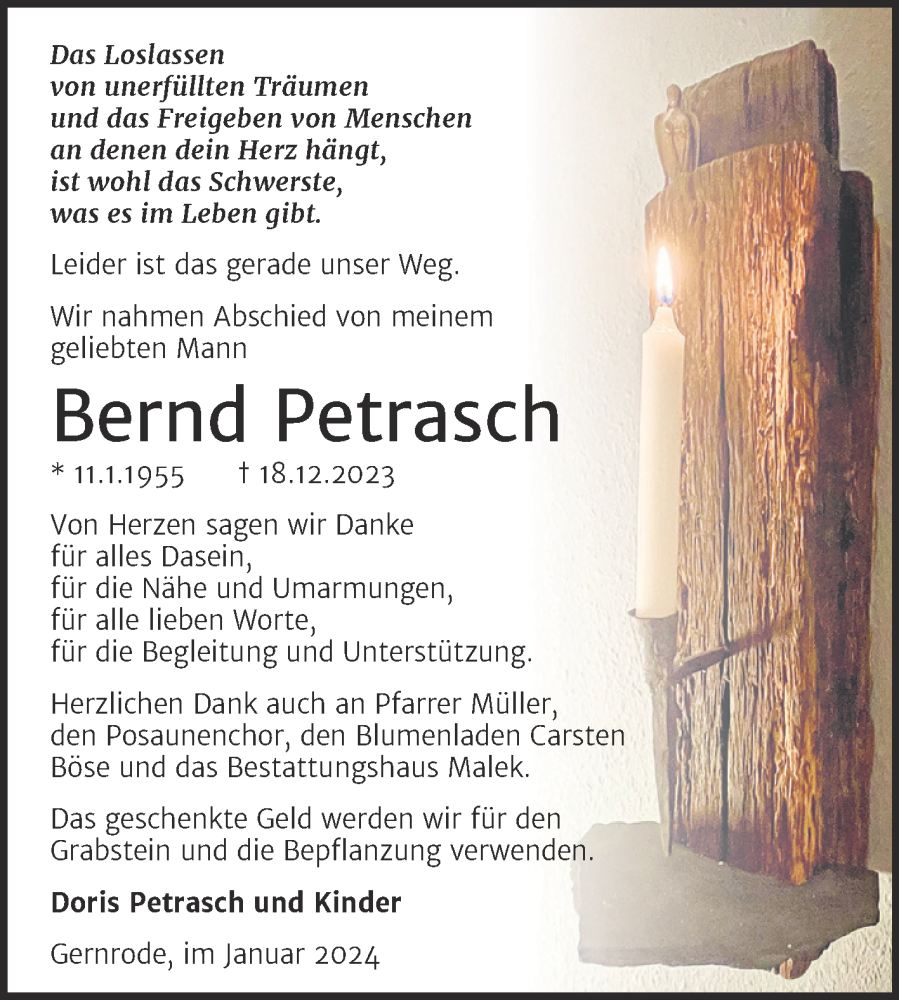 Das Loslassen
von unerfüllten Träumen
und das Freigeben von Menschen
an denen dein Herz hängt,
ist wohl das Schwerste,
was es im Leben gibt.

Leider ist das gerade unser Weg.

Wir nahmen Abschied von meinem geliebten Mann

Bernd Petrasch

* 11.1.1955 † 18.12.2023

Von Herzen sagen wir Danke
für alles Dasein,
für die Nähe und Umarmungen,
für alle lieben Worte,
für die Begleitung und Unterstützung.

Herzlichen Dank auch an Pfarrer Müller, den Posaunenchor, den Blumenladen Carsten Böse und das Bestattungshaus Malek.

Das geschenkte Geld werden wir für den Grabstein und die Bepflanzung verwenden.

Doris Petrasch und Kinder

Gernrode, im Januar 2024